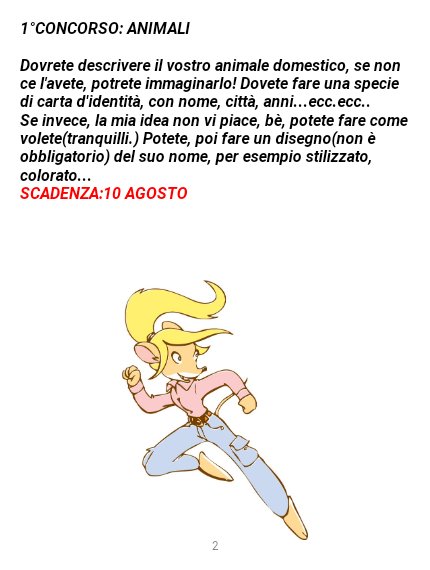 1°CONCORSO: ANIMALI

Dovrete descrivere il vostro animale domestico, se non ce l'avete, potrete immaginarlo! Dovete fare una specie di carta d'identità, con nome, città, anni...ecc.ecc..
Se invece, la mia idea non vi piace, bè, potete fare come volete(tranquilli.) Potete, poi fare un disegno(non è obbligatorio) del suo nome, per esempio stilizzato, colorato...
SCADENZA:10 AGOSTO

2